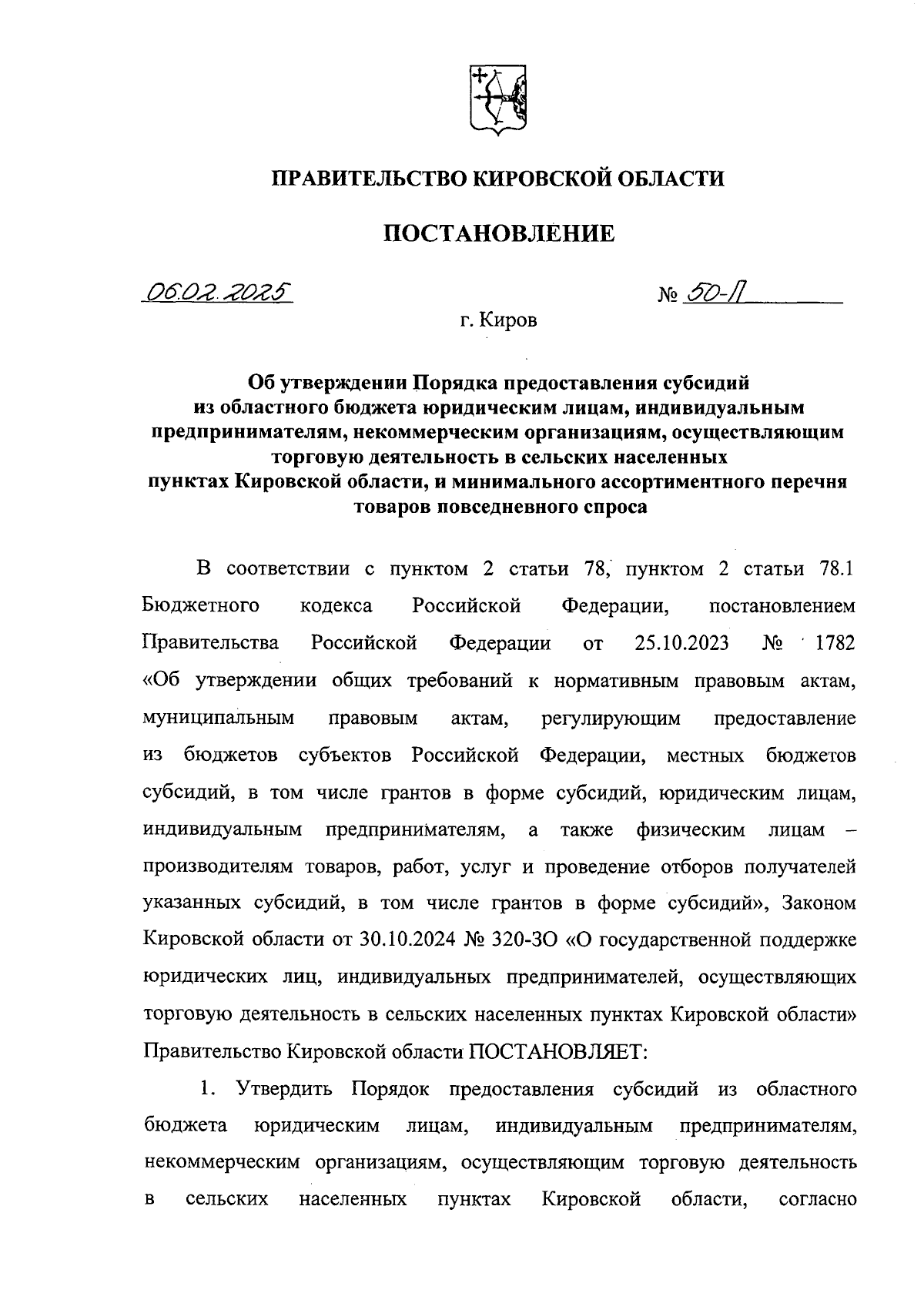 ПРАВИТЕЛЬСТВО КИРОВСКОЙ ОБЛАСТИ

ПОСТАНОВЛЕНИЕ

06.02.2025 № 50-П

г. Киров

Об утверждении Порядка предоставления субсидий из областного бюджета юридическим лицам, индивидуальным предпринимателям, некоммерческим организациям, осуществляющим торговую деятельность в сельских населенных пунктах Кировской области, и минимального ассортиментного перечня товаров повседневного спроса

В соответствии с пунктом 2 статьи 78, пунктом 2 статьи 78.1 Бюджетного кодекса Российской Федерации, постановлением Правительства Российской Федерации от 25.10.2023 № 1782 «Об утверждении общих требований к нормативным правовым актам, муниципальным правовым актам, регулирующим предоставление из бюджетов субъектов Российской Федерации, местных бюджетов субсидий, в том числе грантов в форме субсидий, юридическим лицам, индивидуальным предпринимателям, а также физическим лицам – производителям товаров, работ, услуг и проведение отборов получателей указанных субсидий, в том числе грантов в форме субсидий», Законом Кировской области от 30.10.2024 № 320-ЗО «О государственной поддержке юридических лиц, индивидуальных предпринимателей, осуществляющих торговую деятельность в сельских населенных пунктах Кировской области» Правительство Кировской области ПОСТАНОВЛЯЕТ:

1. Утвердить Порядок предоставления субсидий из областного бюджета юридическим лицам, индивидуальным предпринимателям, некоммерческим организациям, осуществляющим торговую деятельность в сельских населенных пунктах Кировской области, согласно